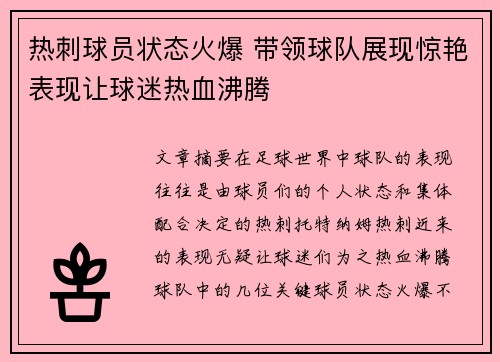 热刺球员状态火爆 带领球队展现惊艳表现让球迷热血沸腾

文章摘要在足球世界中球队的表现往往是由球员们的个人状态和集体配合决定的热刺托特纳姆热刺近来的表现无疑让球迷们为之热血沸腾球队中的几位关键球员状态火爆不